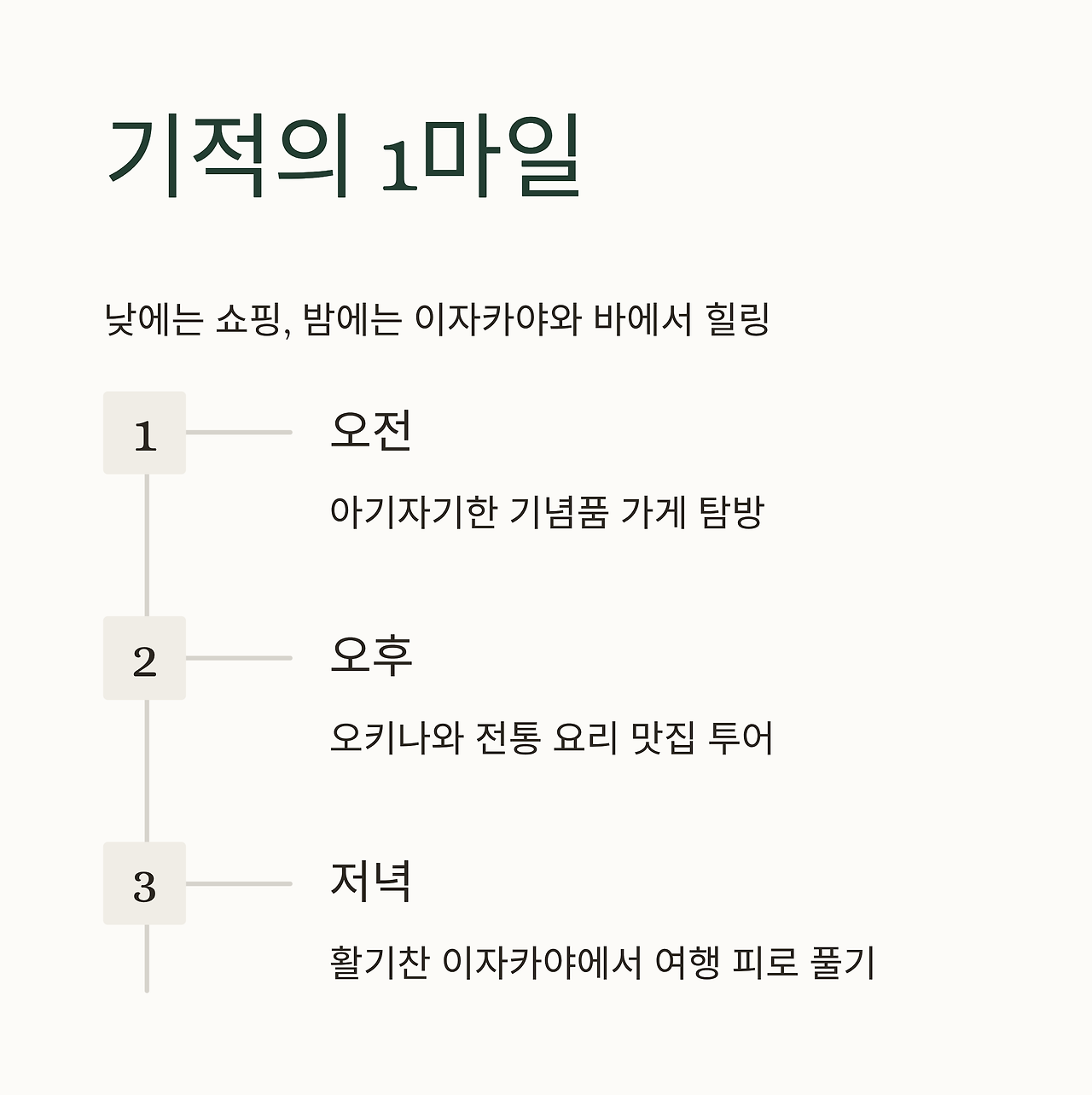 기적의 1마일

낮에는 쇼핑, 밤에는 이자카야와 바에서 힐링

1

오전

아기자기한 기념품 가게 탐방

2

오후

오키나와 전통 요리 맛집 투어

3

저녁

활기찬 이자카야에서 여행 피로 풀기